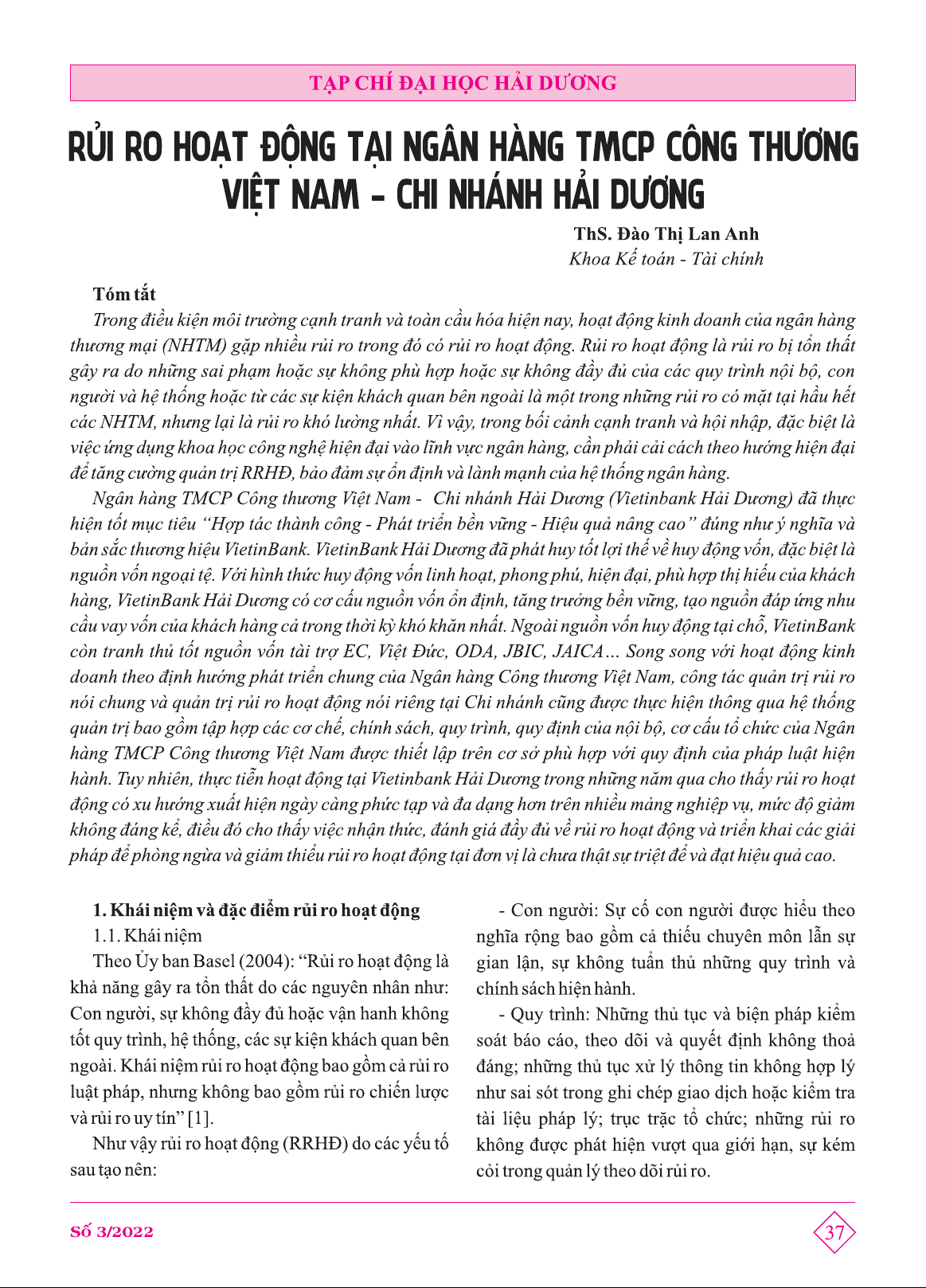 TẠP CHÍ ĐẠI HỌC HẢI DƯƠNG

RỦI RO HOẠT ĐỘNG TẠI NGÂN HÀNG TMCP CÔNG THƯƠNG VIỆT NAM - CHI NHÁNH HẢI DƯƠNG

ThS. Đào Thị Lan Anh
Khoa Kế toán - Tài chính

Tóm tắt

Trong điều kiện môi trường cạnh tranh và toàn cầu hóa hiện nay, hoạt động kinh doanh của ngân hàng thương mại (NHTM) gặp nhiều rủi ro trong đó có rủi ro hoạt động. Rủi ro hoạt động là rủi ro bị tổn thất gây ra do những sai phạm hoặc sự không phù hợp hoặc sự không đầy đủ của các quy trình nội bộ, con người và hệ thống hoặc từ các sự kiện khách quan bên ngoài là một trong những rủi ro có mặt tại hầu hết các NHTM, nhưng lại là rủi ro khó lường nhất. Vì vậy, trong bối cảnh cạnh tranh và hội nhập, đặc biệt là việc ứng dụng khoa học công nghệ hiện đại vào lĩnh vực ngân hàng, cần phải cải cách theo hướng hiện đại để tăng cường quản trị RRHĐ, bảo đảm sự ổn định và lành mạnh của hệ thống ngân hàng.

Ngân hàng TMCP Công thương Việt Nam - Chi nhánh Hải Dương (Vietinbank Hải Dương) đã thực hiện tốt mục tiêu "Hợp tác thành công - Phát triển bền vững - Hiệu quả nâng cao" đúng như ý nghĩa và bản sắc thương hiệu VietinBank. VietinBank Hải Dương đã phát huy tốt lợi thế về huy động vốn, đặc biệt là nguồn vốn ngoại tệ. Với hình thức huy động vốn linh hoạt, phong phú, hiện đại, phù hợp thị hiếu của khách hàng, VietinBank Hải Dương có cơ cấu nguồn vốn ổn định, tăng trưởng bền vững, tạo nguồn đáp ứng nhu cầu vay vốn của khách hàng cả trong thời kỳ khó khăn nhất. Ngoài nguồn vốn huy động tại chỗ, VietinBank còn tranh thủ tốt nguồn vốn tài trợ EC, Việt Đức, ODA, JBIC, JAICA… Song song với hoạt động kinh doanh theo định hướng phát triển chung của Ngân hàng Công thương Việt Nam, công tác quản trị rủi ro nói chung và quản trị rủi ro hoạt động nói riêng tại Chi nhánh cũng được thực hiện thông qua hệ thống quản trị bao gồm tập hợp các cơ chế, chính sách, quy trình, quy định của nội bộ, cơ cấu tổ chức của Ngân hàng TMCP Công thương Việt Nam được thiết lập trên cơ sở phù hợp với quy định của pháp luật hiện hành. Tuy nhiên, thực tiễn hoạt động tại Vietinbank Hải Dương trong những năm qua cho thấy rủi ro hoạt động có xu hướng xuất hiện ngày càng phức tạp và đa dạng hơn trên nhiều mảng nghiệp vụ, mức độ giảm không đáng kể, điều đó cho thấy việc nhận thức, đánh giá đầy đủ về rủi ro hoạt động và triển khai các giải pháp để phòng ngừa và giảm thiểu rủi ro hoạt động tại đơn vị là chưa thật sự triệt để và đạt hiệu quả cao.

1. Khái niệm và đặc điểm rủi ro hoạt động

1.1. Khái niệm

Theo Ủy ban Basel (2004): "Rủi ro hoạt động là khả năng gây ra tổn thất do các nguyên nhân như: Con người, sự không đầy đủ hoặc vận hanh không tốt quy trình, hệ thống, các sự kiện khách quan bên ngoài. Khái niệm rủi ro hoạt động bao gồm cả rủi ro luật pháp, nhưng không bao gồm rủi ro chiến lược và rủi ro uy tín" [1].

Như vậy rủi ro hoạt động (RRHĐ) do các yếu tố sau tạo nên:

- Con người: Sự cố con người được hiểu theo nghĩa rộng bao gồm cả thiếu chuyên môn lẫn sự gian lận, sự không tuẩn thủ những quy trình và chính sách hiện hành.

- Quy trình: Những thủ tục và biện pháp kiểm soát báo cáo, theo dõi và quyết định không thoả đáng; những thủ tục xử lý thông tin không hợp lý như sai sót trong ghi chép giao dịch hoặc kiểm tra tài liệu pháp lý; trục trặc tổ chức; những rủi ro không được phát hiện vượt qua giới hạn, sự kém cỏi trong quản lý theo dõi rủi ro.

Số 3/2022

37